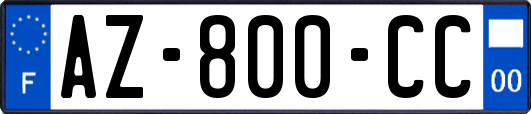 F
AZ-800-CC
00